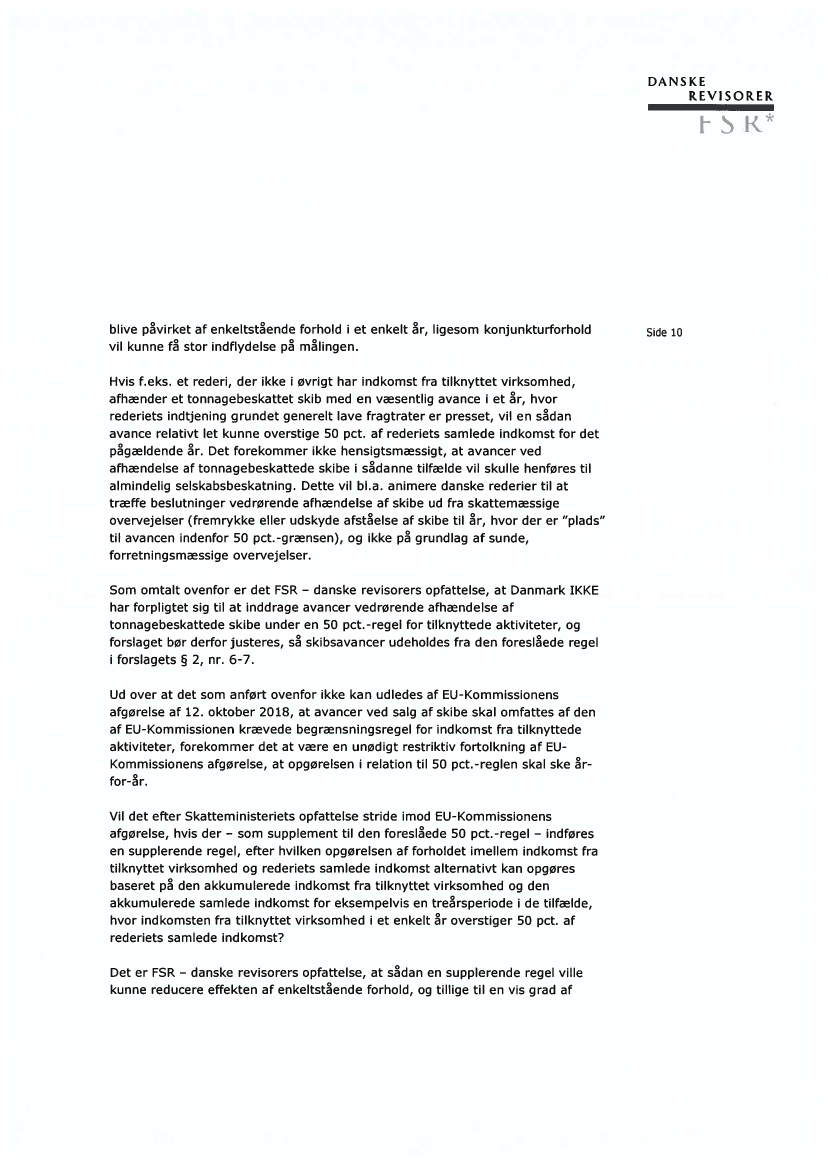 DANSKE
REVISORER
FSR*

Side 10

blive påvirket af enkeltstående forhold i et enkelt år, ligesom konjunkturforhold vil kunne få stor indflydelse på målingen.

Hvis f.eks. et rederi, der ikke i øvrigt har indkomst fra tilknyttet virksomhed, afhænder et tonnagebeskattet skib med en væsentlig avance i et år, hvor rederiets indtjening grundet generelt lave fragtrater er presset, vil en sådan avance relativt let kunne overstige 50 pct. af rederiets samlede indkomst for det pågældende år. Det forekommer ikke hensigtsmæssigt, at avancer ved afhændelse af tonnagebeskattede skibe i sådanne tilfælde vil skulle henføres til almindelig selskabsbeskatning. Dette vil bl.a. animere danske rederier til at træffe beslutninger vedrørende afhændelse af skibe ud fra skattemæssige overvejelser (fremrykke eller udskyde afståelse af skibe til år, hvor der er "plads" til avancen indenfor 50 pct.-grænsen), og ikke på grundlag af sunde, forretningsmæssige overvejelser.

Som omtalt ovenfor er det FSR – danske revisorers opfattelse, at Danmark IKKE har forpligtet sig til at inddrage avancer vedrørende afhændelse af tonnagebeskattede skibe under en 50 pct.-regel for tilknyttede aktiviteter, og forslaget bør derfor justeres, så skibsavancer udeholdes fra den foreslåede regel i forslagets § 2, nr. 6-7.

Ud over at det som anført ovenfor ikke kan udledes af EU-Kommissionens afgørelse af 12. oktober 2018, at avancer ved salg af skibe skal omfattes af den af EU-Kommissionen krævede begrænsningsregel for indkomst fra tilknyttede aktiviteter, forekommer det at være en unødigt restriktiv fortolkning af EU-Kommissionens afgørelse, at opgørelsen i relation til 50 pct.-reglen skal ske år-for-år.

Vil det efter Skatteministeriets opfattelse stride imod EU-Kommissionens afgørelse, hvis der – som supplement til den foreslåede 50 pct.-regel – indføres en supplerende regel, efter hvilken opgørelsen af forholdet imellem indkomst fra tilknyttet virksomhed og rederiets samlede indkomst alternativt kan opgøres baseret på den akkumulerede indkomst fra tilknyttet virksomhed og den akkumulerede samlede indkomst for eksempelvis en treårsperiode i de tilfælde, hvor indkomsten fra tilknyttet virksomhed i et enkelt år overstiger 50 pct. af rederiets samlede indkomst?

Det er FSR – danske revisorers opfattelse, at sådan en supplerende regel ville kunne reducere effekten af enkeltstående forhold, og tillige til en vis grad af